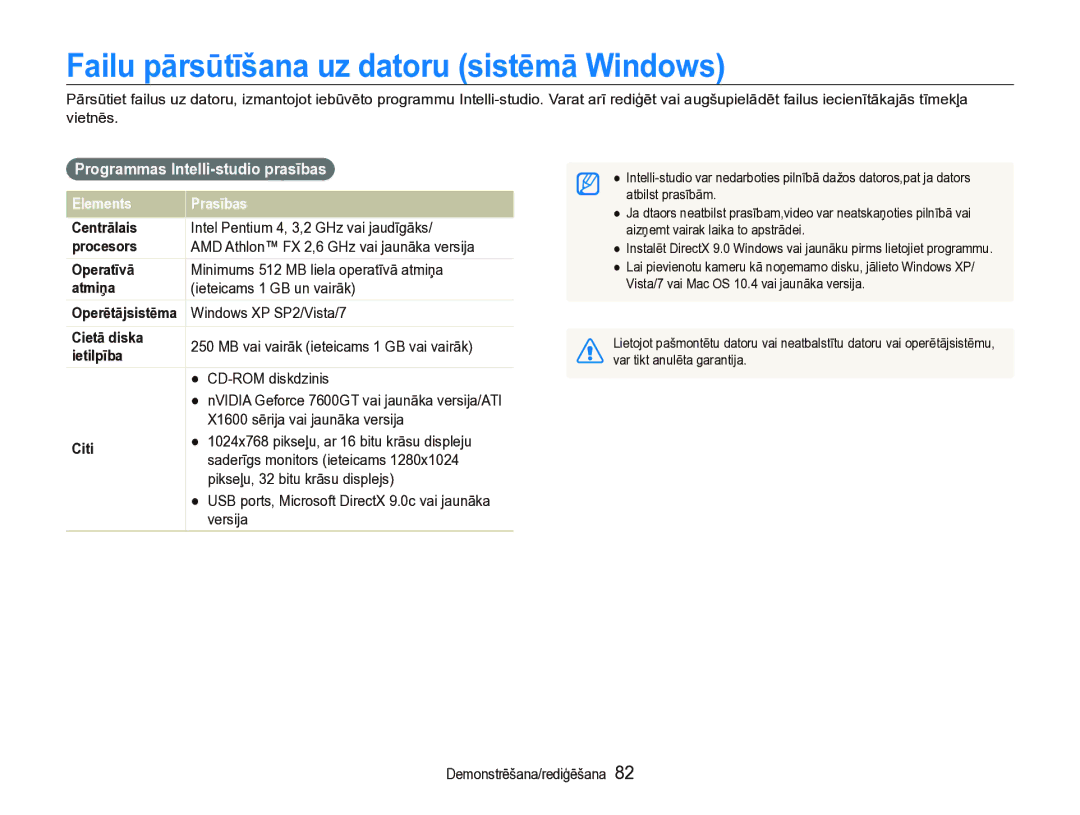 Failu pārsūtīšana uz datoru (sistēmā Windows)

Pārsūtiet failus uz datoru, izmantojot iebūvēto programmu Intelli-studio. Varat arī rediģēt vai augšupielādēt failus iecienītākajās tīmekļa vietnēs.

Programmas Intelli-studio prasības

| Elements | Prasības |
|---|---|
| Centrālais procesors | Intel Pentium 4, 3,2 GHz vai jaudīgāks/ AMD Athlon™ FX 2,6 GHz vai jaunāka versija |
| Operatīvā atmiņa | Minimums 512 MB liela operatīvā atmiņa (ieteicams 1 GB un vairāk) |
| Operētājsistēma | Windows XP SP2/Vista/7 |
| Cietā diska ietilpība | 250 MB vai vairāk (ieteicams 1 GB vai vairāk) |
| Citi | ● CD-ROM diskdzinis ● nVIDIA Geforce 7600GT vai jaunāka versija/ATI X1600 sērija vai jaunāka versija ● 1024x768 pikseļu, ar 16 bitu krāsu displeju saderīgs monitors (ieteicams 1280x1024 pikseļu, 32 bitu krāsu displejs) ● USB ports, Microsoft DirectX 9.0c vai jaunāka versija |

● Intelli-studio var nedarboties pilnībā dažos datoros,pat ja dators atbilst prasībām.
● Ja dtaors neatbilst prasībam,video var neatskaņoties pilnībā vai aizņemt vairak laika to apstrādei.
● Instalēt DirectX 9.0 Windows vai jaunāku pirms lietojiet programmu.
● Lai pievienotu kameru kā noņemamo disku, jālieto Windows XP/ Vista/7 vai Mac OS 10.4 vai jaunāka versija.

Lietojot pašmontētu datoru vai neatbalstītu datoru vai operētājsistēmu, var tikt anulēta garantija.

Demonstrēšana/rediģēšana 82